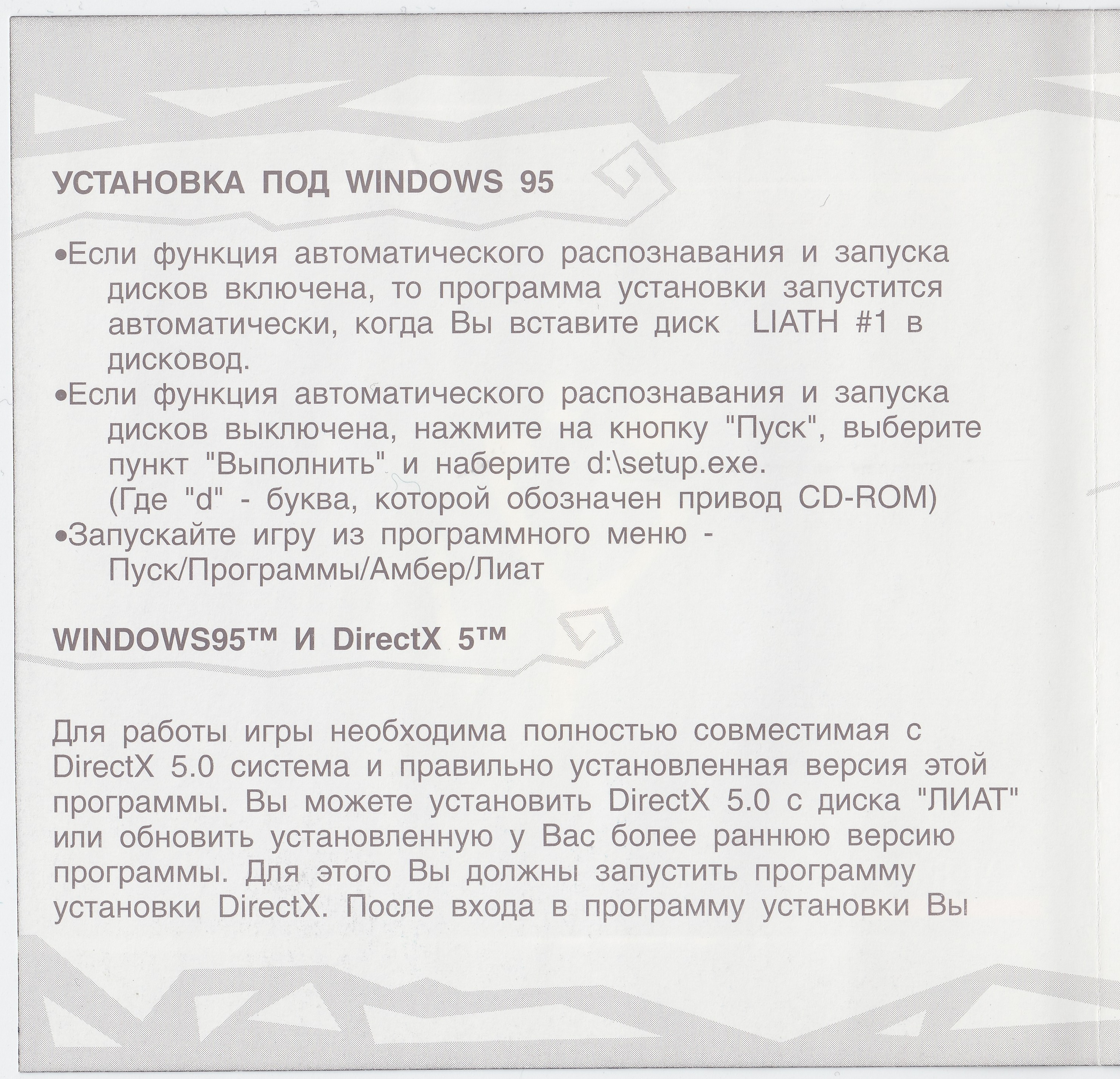 УСТАНОВКА ПОД WINDOWS 95

•Если функция автоматического распознавания и запуска дисков включена, то программа установки запустится автоматически, когда Вы вставите диск LIATH #1 в дисковод.
•Если функция автоматического распознавания и запуска дисков выключена, нажмите на кнопку "Пуск", выберите пункт "Выполнить" и наберите d:\setup.exe. (Где "d" - буква, которой обозначен привод CD-ROM)
•Запускайте игру из программного меню - Пуск/Программы/Амбер/Лиат

WINDOWS95™ И DirectX 5™

Для работы игры необходима полностью совместимая с DirectX 5.0 система и правильно установленная версия этой программы. Вы можете установить DirectX 5.0 с диска "ЛИАТ" или обновить установленную у Вас более раннюю версию программы. Для этого Вы должны запустить программу установки DirectX. После входа в программу установки Вы